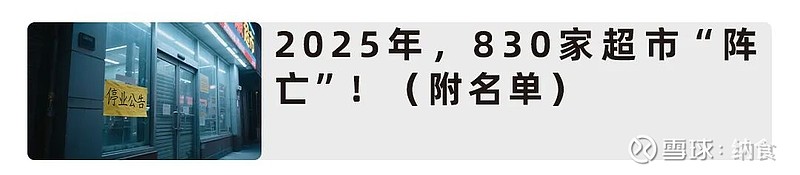 停业公告

2025年，830家超市“阵亡”！（附名单）

雪球：纳食